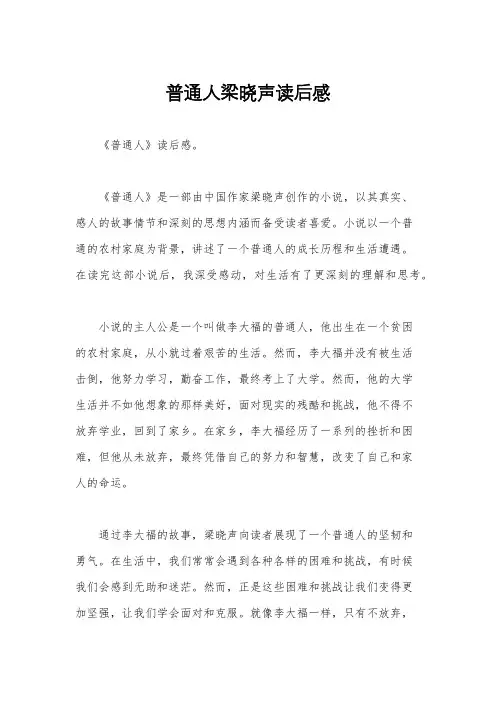 普通人梁晓声读后感

《普通人》读后感。

《普通人》是一部由中国作家梁晓声创作的小说，以其真实、感人的故事情节和深刻的思想内涵而备受读者喜爱。小说以一个普通的农村家庭为背景，讲述了一个普通人的成长历程和生活遭遇。在读完这部小说后，我深受感动，对生活有了更深刻的理解和思考。

小说的主人公是一个叫做李大福的普通人，他出生在一个贫困的农村家庭，从小就过着艰苦的生活。然而，李大福并没有被生活击倒，他努力学习，勤奋工作，最终考上了大学。然而，他的大学生活并不如他想象的那样美好，面对现实的残酷和挑战，他不得不放弃学业，回到了家乡。在家乡，李大福经历了一系列的挫折和困难，但他从未放弃，最终凭借自己的努力和智慧，改变了自己和家人的命运。

通过李大福的故事，梁晓声向读者展现了一个普通人的坚韧和勇气。在生活中，我们常常会遇到各种各样的困难和挑战，有时候我们会感到无助和迷茫。然而，正是这些困难和挑战让我们变得更加坚强，让我们学会面对和克服。就像李大福一样，只有不放弃，